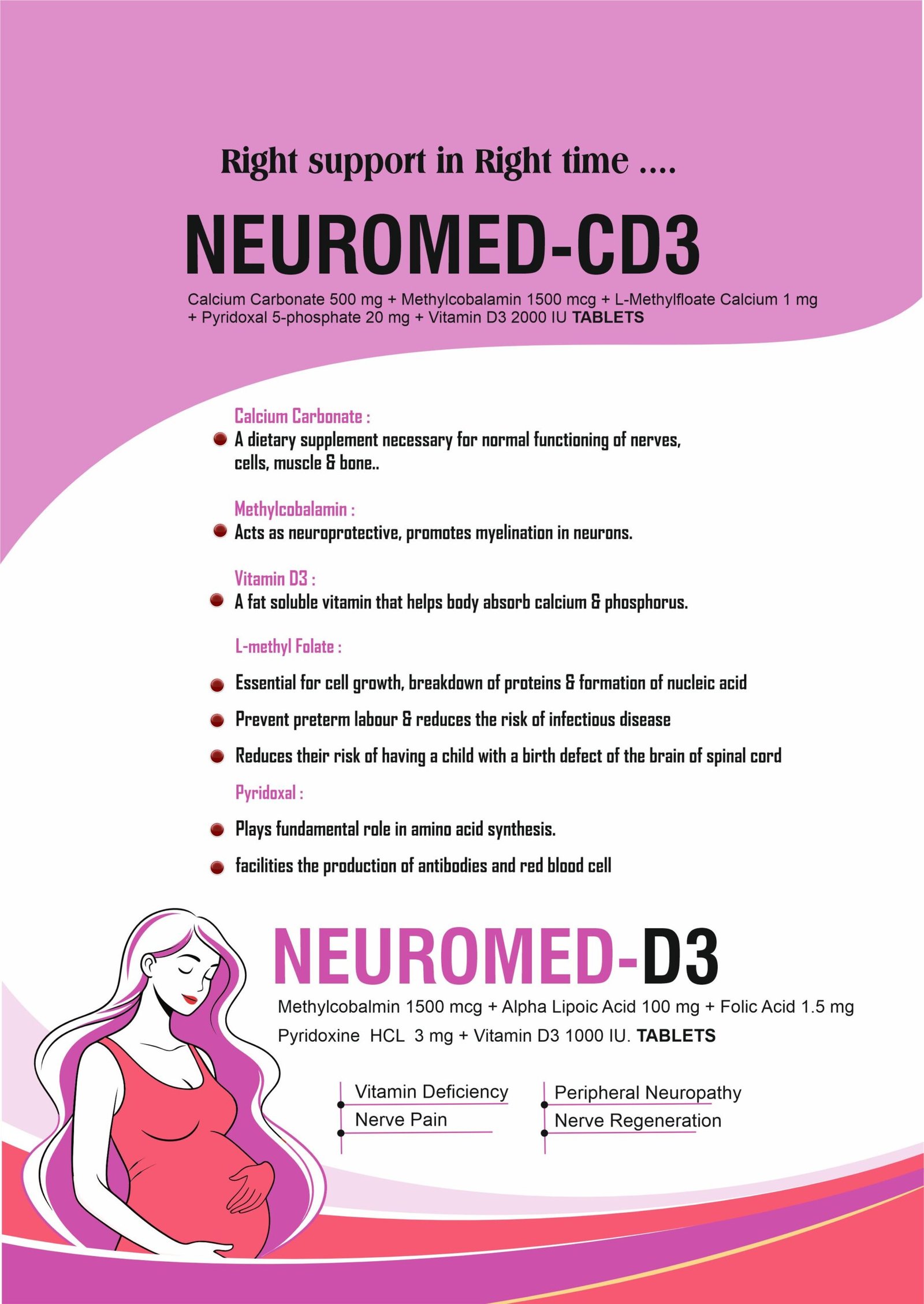 Right support in Right time ....

NEUROMED-CD3

Calcium Carbonate 500 mg + Methylcobalamin 1500 mcg + L-Methylfloate Calcium 1 mg + Pyridoxal 5-phosphate 20 mg + Vitamin D3 2000 IU TABLETS

Calcium Carbonate :
A dietary supplement necessary for normal functioning of nerves, cells, muscle & bone..

Methylcobalamin :
Acts as neuroprotective, promotes myelination in neurons.

Vitamin D3 :
A fat soluble vitamin that helps body absorb calcium & phosphorus.

L-methyl Folate :
Essential for cell growth, breakdown of proteins & formation of nucleic acid
Prevent preterm labour & reduces the risk of infectious disease
Reduces their risk of having a child with a birth defect of the brain of spinal cord

Pyridoxal :
Plays fundamental role in amino acid synthesis.
facilities the production of antibodies and red blood cell

NEUROMED-D3

Methylcobalmin 1500 mcg + Alpha Lipoic Acid 100 mg + Folic Acid 1.5 mg Pyridoxine HCL 3 mg + Vitamin D3 1000 IU. TABLETS

Vitamin Deficiency
Nerve Pain
Peripheral Neuropathy
Nerve Regeneration